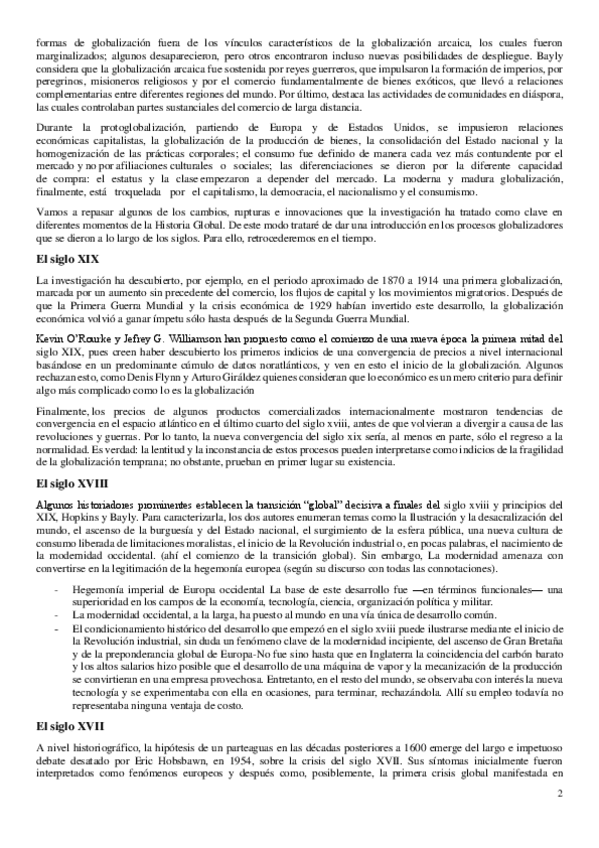 formas de globalización fuera de los vínculos característicos de la globalización arcaica, los cuales fueron marginalizados; algunos desaparecieron, pero otros encontraron incluso nuevas posibilidades de despliegue. Bayly considera que la globalización arcaica fue sostenida por reyes guerreros, que impulsaron la formación de imperios, por peregrinos, misioneros religiosos y por el comercio fundamentalmente de bienes exóticos, que llevó a relaciones complementarias entre diferentes regiones del mundo. Por último, destaca las actividades de comunidades en diáspora, las cuales controlaban partes sustanciales del comercio de larga distancia.

Durante la protoglobalización, partiendo de Europa y de Estados Unidos, se impusieron relaciones económicas capitalistas, la globalización de la producción de bienes, la consolidación del Estado nacional y la homogenización de las prácticas corporales; el consumo fue definido de manera cada vez más contundente por el mercado y no por afiliaciones culturales o sociales; las diferenciaciones se dieron por la diferente capacidad de compra: el estatus y la clase empezaron a depender del mercado. La moderna y madura globalización, finalmente, está troquelada por el capitalismo, la democracia, el nacionalismo y el consumismo.

Vamos a repasar algunos de los cambios, rupturas e innovaciones que la investigación ha tratado como clave en diferentes momentos de la Historia Global. De este modo trataré de dar una introducción en los procesos globalizadores que se dieron a lo largo de los siglos. Para ello, retrocederemos en el tiempo.

El siglo XIX

La investigación ha descubierto, por ejemplo, en el periodo aproximado de 1870 a 1914 una primera globalización, marcada por un aumento sin precedente del comercio, los flujos de capital y los movimientos migratorios. Después de que la Primera Guerra Mundial y la crisis económica de 1929 habían invertido este desarrollo, la globalización económica volvió a ganar ímpetu sólo hasta después de la Segunda Guerra Mundial.

Kevin O'Rourke y Jefrey G. Williamson han propuesto como el comienzo de una nueva época la primera mitad del siglo XIX, pues creen haber descubierto los primeros indicios de una convergencia de precios a nivel internacional basándose en un predominante cúmulo de datos noratlánticos, y ven en esto el inicio de la globalización. Algunos rechazan esto, como Denis Flynn y Arturo Giráldez quienes consideran que lo económico es un mero criterio para definir algo más complicado como lo es la globalización

Finalmente, los precios de algunos productos comercializados internacionalmente mostraron tendencias de convergencia en el espacio atlántico en el último cuarto del siglo xviii, antes de que volvieran a divergir a causa de las revoluciones y guerras. Por lo tanto, la nueva convergencia del siglo xix sería, al menos en parte, sólo el regreso a la normalidad. Es verdad: la lentitud y la inconstancia de estos procesos pueden interpretarse como indicios de la fragilidad de la globalización temprana; no obstante, prueban en primer lugar su existencia.

El siglo XVIII

Algunos historiadores prominentes establecen la transición "global" decisiva a finales del siglo xviii y principios del XIX, Hopkins y Bayly. Para caracterizarla, los dos autores enumeran temas como la Ilustración y la desacralización del mundo, el ascenso de la burguesía y del Estado nacional, el surgimiento de la esfera pública, una nueva cultura de consumo liberada de limitaciones moralistas, el inicio de la Revolución industrial o, en pocas palabras, el nacimiento de la modernidad occidental. (ahí el comienzo de la transición global). Sin embargo, La modernidad amenaza con convertirse en la legitimación de la hegemonía europea (según su discurso con todas las connotaciones).

- Hegemonía imperial de Europa occidental La base de este desarrollo fue —en términos funcionales— una superioridad en los campos de la economía, tecnología, ciencia, organización política y militar.
- La modernidad occidental, a la larga, ha puesto al mundo en una vía única de desarrollo común.
- El condicionamiento histórico del desarrollo que empezó en el siglo xviii puede ilustrarse mediante el inicio de la Revolución industrial, sin duda un fenómeno clave de la modernidad incipiente, del ascenso de Gran Bretaña y de la preponderancia global de Europa-No fue sino hasta que en Inglaterra la coincidencia del carbón barato y los altos salarios hizo posible que el desarrollo de una máquina de vapor y la mecanización de la producción se convirtieran en una empresa provechosa. Entretanto, en el resto del mundo, se observaba con interés la nueva tecnología y se experimentaba con ella en ocasiones, para terminar, rechazándola. Allí su empleo todavía no representaba ninguna ventaja de costo.

El siglo XVII

A nivel historiográfico, la hipótesis de un parteaguas en las décadas posteriores a 1600 emerge del largo e impetuoso debate desatado por Eric Hobsbawn, en 1954, sobre la crisis del siglo XVII. Sus síntomas inicialmente fueron interpretados como fenómenos europeos y después como, posiblemente, la primera crisis global manifestada en

2